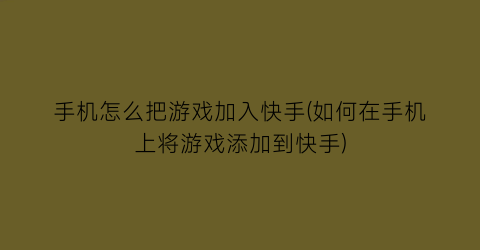 手机怎么把游戏加入快手(如何在手机上将游戏添加到快手)